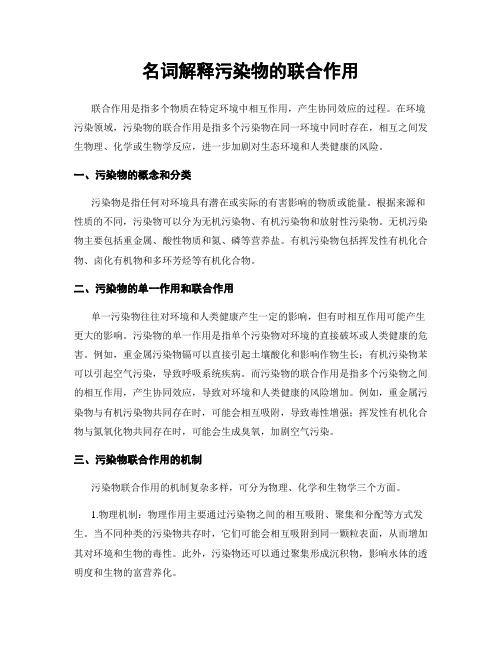 名词解释污染物的联合作用

联合作用是指多个物质在特定环境中相互作用，产生协同效应的过程。在环境污染领域，污染物的联合作用是指多个污染物在同一环境中同时存在，相互之间发生物理、化学或生物学反应，进一步加剧对生态环境和人类健康的风险。

一、污染物的概念和分类

污染物是指任何对环境具有潜在或实际的有害影响的物质或能量。根据来源和性质的不同，污染物可以分为无机污染物、有机污染物和放射性污染物。无机污染物主要包括重金属、酸性物质和氮、磷等营养盐。有机污染物包括挥发性有机化合物、卤化有机物和多环芳烃等有机化合物。

二、污染物的单一作用和联合作用

单一污染物往往对环境和人类健康产生一定的影响，但有时相互作用可能产生更大的影响。污染物的单一作用是指单个污染物对环境的直接破坏或人类健康的危害。例如，重金属污染物镉可以直接引起土壤酸化和影响作物生长；有机污染物苯可以引起空气污染，导致呼吸系统疾病。而污染物的联合作用是指多个污染物之间的相互作用，产生协同效应，导致对环境和人类健康的风险增加。例如，重金属污染物与有机污染物共同存在时，可能会相互吸附，导致毒性增强；挥发性有机化合物与氮氧化物共同存在时，可能会生成臭氧，加剧空气污染。

三、污染物联合作用的机制

污染物联合作用的机制复杂多样，可分为物理、化学和生物学三个方面。

1.物理机制：物理作用主要通过污染物之间的相互吸附、聚集和分配等方式发生。当不同种类的污染物共存时，它们可能会相互吸附到同一颗粒表面，从而增加其对环境和生物的毒性。此外，污染物还可以通过聚集形成沉积物，影响水体的透明度和生物的富营养化。